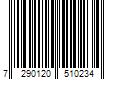 7 290120 510234